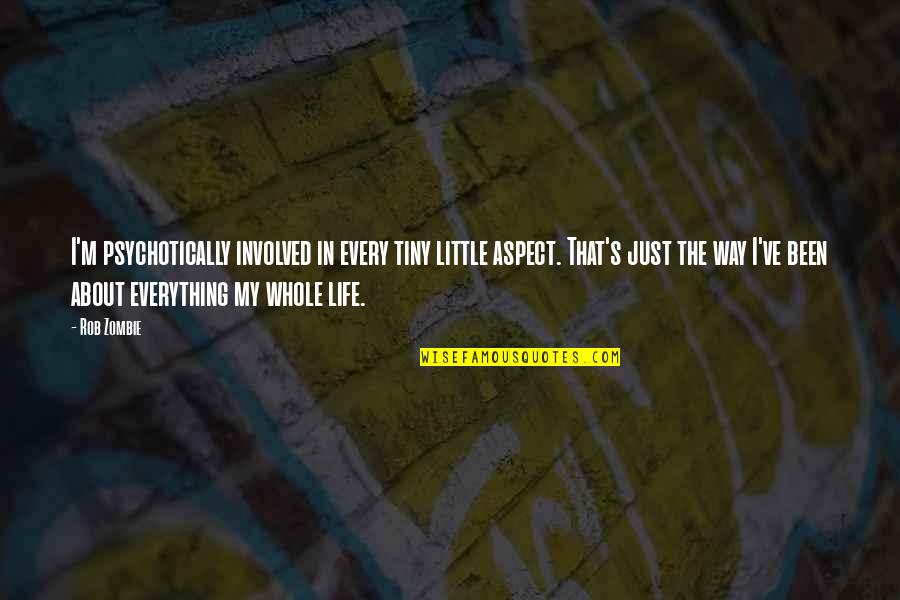 I'm psychotically involved in every tiny little aspect. That's just the way I've been about everything my whole life.

- Rob Zombie

WISEFAMOUSQUOTES.COM